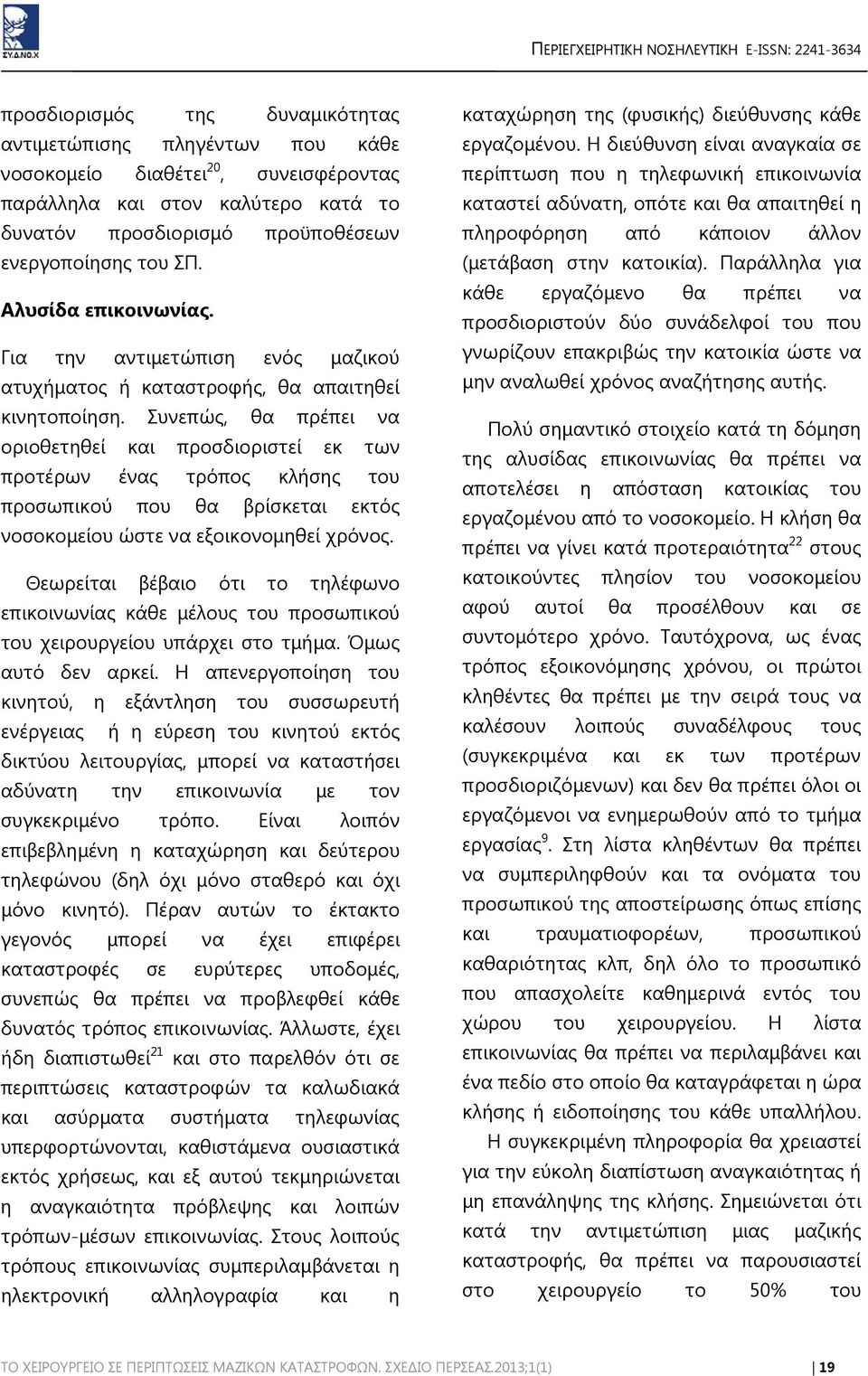 ΣΥ.Δ.ΝΟ.Χ

ΠΕΡΙΕΓΧΕΙΡΗΤΙΚΗ ΝΟΣΗΛΕΥΤΙΚΗ E-ISSN: 2241-3634

προσδιορισμός της δυναμικότητας αντιμετώπισης πληγέντων που κάθε νοσοκομείο διαθέτει$^{20}$, συνεισφέροντας παράλληλα και στον καλύτερο κατά το δυνατόν προσδιορισμό προϋποθέσεων ενεργοποίησης του ΣΠ.

Αλυσίδα επικοινωνίας.

Για την αντιμετώπιση ενός μαζικού ατυχήματος ή καταστροφής, θα απαιτηθεί κινητοποίηση. Συνεπώς, θα πρέπει να οριοθετηθεί και προσδιοριστεί εκ των προτέρων ένας τρόπος κλήσης του προσωπικού που θα βρίσκεται εκτός νοσοκομείου ώστε να εξοικονομηθεί χρόνος.

Θεωρείται βέβαιο ότι το τηλέφωνο επικοινωνίας κάθε μέλους του προσωπικού του χειρουργείου υπάρχει στο τμήμα. Όμως αυτό δεν αρκεί. Η απενεργοποίηση του κινητού, η εξάντληση του συσσωρευτή ενέργειας ή η εύρεση του κινητού εκτός δικτύου λειτουργίας, μπορεί να καταστήσει αδύνατη την επικοινωνία με τον συγκεκριμένο τρόπο. Είναι λοιπόν επιβεβλημένη η καταχώρηση και δεύτερου τηλεφώνου (δηλ όχι μόνο σταθερό και όχι μόνο κινητό). Πέραν αυτών το έκτακτο γεγονός μπορεί να έχει επιφέρει καταστροφές σε ευρύτερες υποδομές, συνεπώς θα πρέπει να προβλεφθεί κάθε δυνατός τρόπος επικοινωνίας. Άλλωστε, έχει ήδη διαπιστωθεί$^{21}$ και στο παρελθόν ότι σε περιπτώσεις καταστροφών τα καλωδιακά και ασύρματα συστήματα τηλεφωνίας υπερφορτώνονται, καθιστάμενα ουσιαστικά εκτός χρήσεως, και εξ αυτού τεκμηριώνεται η αναγκαιότητα πρόβλεψης και λοιπών τρόπων-μέσων επικοινωνίας. Στους λοιπούς τρόπους επικοινωνίας συμπεριλαμβάνεται η ηλεκτρονική αλληλογραφία και η καταχώρηση της (φυσικής) διεύθυνσης κάθε εργαζομένου. Η διεύθυνση είναι αναγκαία σε περίπτωση που η τηλεφωνική επικοινωνία καταστεί αδύνατη, οπότε και θα απαιτηθεί η πληροφόρηση από κάποιον άλλον (μετάβαση στην κατοικία). Παράλληλα για κάθε εργαζόμενο θα πρέπει να προσδιοριστούν δύο συνάδελφοί του που γνωρίζουν επακριβώς την κατοικία ώστε να μην αναλωθεί χρόνος αναζήτησης αυτής.

Πολύ σημαντικό στοιχείο κατά τη δόμηση της αλυσίδας επικοινωνίας θα πρέπει να αποτελέσει η απόσταση κατοικίας του εργαζομένου από το νοσοκομείο. Η κλήση θα πρέπει να γίνει κατά προτεραιότητα$^{22}$ στους κατοικούντες πλησίον του νοσοκομείου αφού αυτοί θα προσέλθουν και σε συντομότερο χρόνο. Ταυτόχρονα, ως ένας τρόπος εξοικονόμησης χρόνου, οι πρώτοι κληθέντες θα πρέπει με την σειρά τους να καλέσουν λοιπούς συναδέλφους τους (συγκεκριμένα και εκ των προτέρων προσδιοριζόμενων) και δεν θα πρέπει όλοι οι εργαζόμενοι να ενημερωθούν από το τμήμα εργασίας$^{9}$. Στη λίστα κληθέντων θα πρέπει να συμπεριληφθούν και τα ονόματα του προσωπικού της αποστείρωσης όπως επίσης και τραυματιοφορέων, προσωπικού καθαριότητας κλπ, δηλ όλο το προσωπικό που απασχολείτε καθημερινά εντός του χώρου του χειρουργείου. Η λίστα επικοινωνίας θα πρέπει να περιλαμβάνει και ένα πεδίο στο οποίο θα καταγράφεται η ώρα κλήσης ή ειδοποίησης του κάθε υπαλλήλου.

Η συγκεκριμένη πληροφορία θα χρειαστεί για την εύκολη διαπίστωση αναγκαιότητας ή μη επανάληψης της κλήσης. Σημειώνεται ότι κατά την αντιμετώπιση μιας μαζικής καταστροφής, θα πρέπει να παρουσιαστεί στο χειρουργείο το 50% του

ΤΟ ΧΕΙΡΟΥΡΓΕΙΟ ΣΕ ΠΕΡΙΠΤΩΣΕΙΣ ΜΑΖΙΚΩΝ ΚΑΤΑΣΤΡΟΦΩΝ. ΣΧΕΔΙΟ ΠΕΡΣΕΑΣ.2013;1(1) | 19